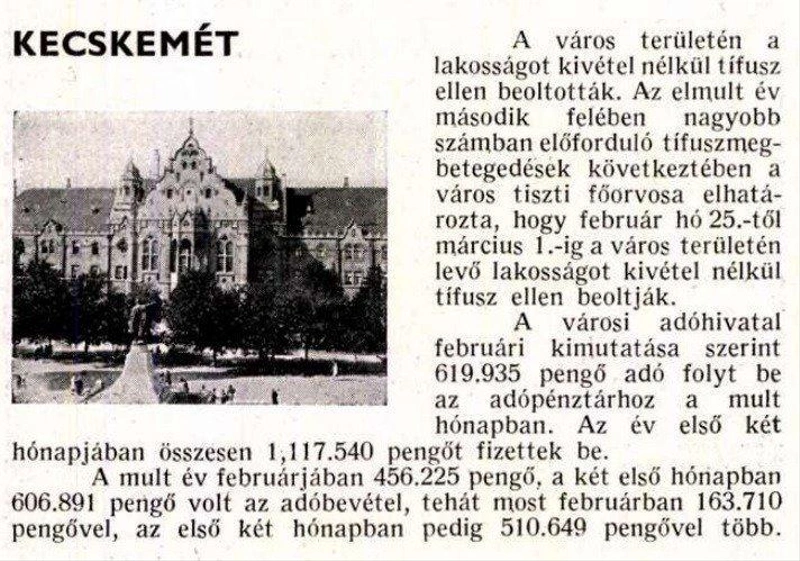 KECSKEMÉT

A város területén a lakosságot kivétel nélkül tífusz ellen beoltották. Az elmult év második felében nagyobb számban előforduló tífuszmegbetegedések következtében a város tiszti főorvosa elhatározta, hogy február hó 25.-től március 1.-ig a város területén levő lakosságot kivétel nélkül tífusz ellen beoltják.

A városi adóhivatal februári kimutatása szerint 619.935 pengő adó folyt be az adópénztárhoz a mult hónapban. Az év első két hónapjában összesen 1,117.540 pengőt fizettek be.

A mult év februárjában 456.225 pengő, a két első hónapban 606.891 pengő volt az adóbevétel, tehát most februárban 163.710 pengővel, az első két hónapban pedig 510.649 pengővel több.